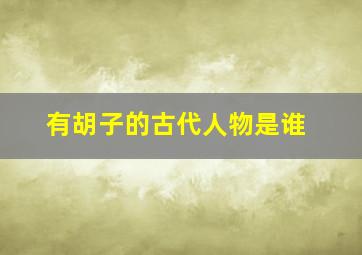 有胡子的古代人物是谁